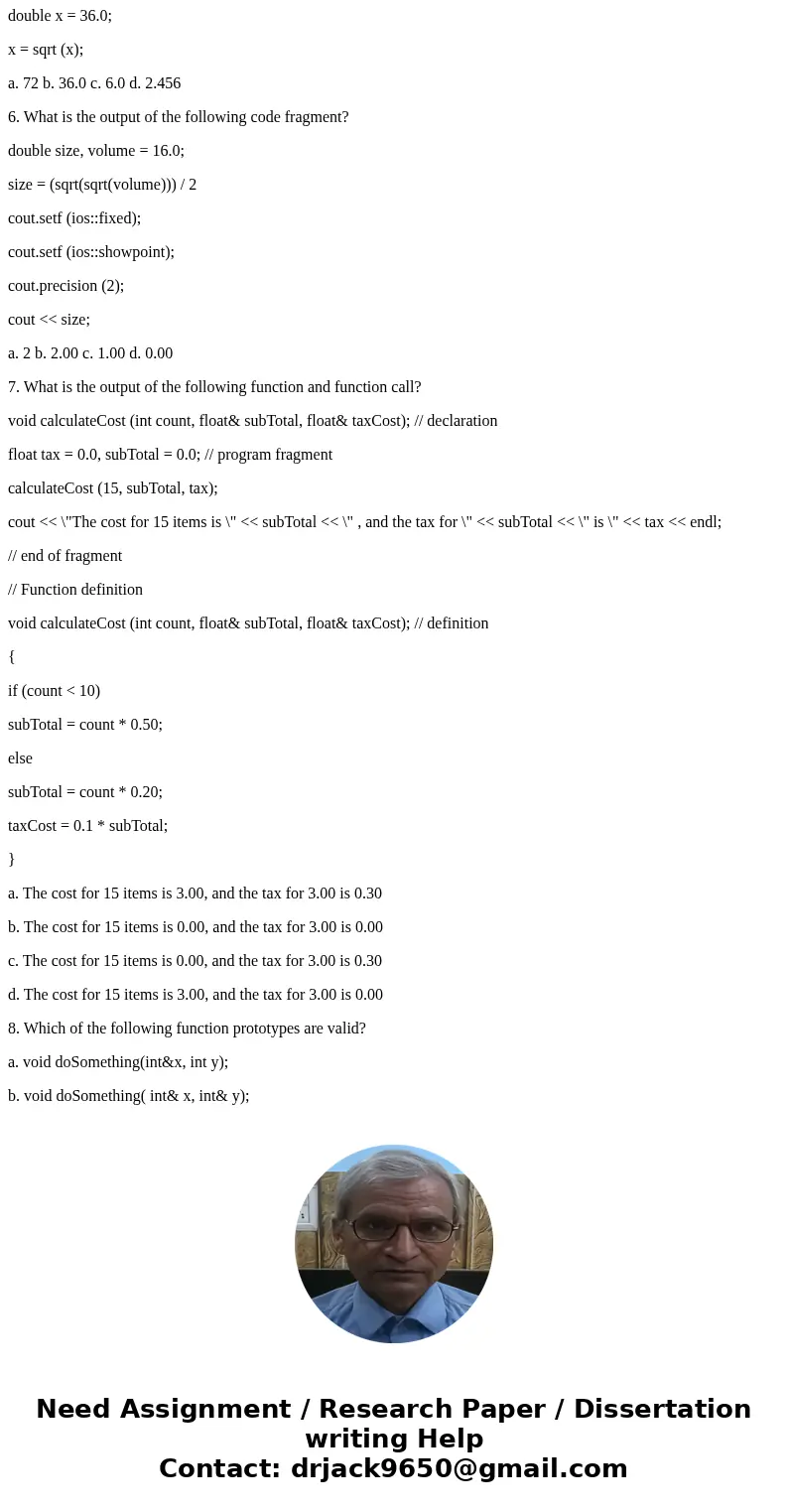 double x = 36.0;

x = sqrt (x);

a. 72 b. 36.0 c. 6.0 d. 2.456

6. What is the output of the following code fragment?

double size, volume = 16.0;

size = (sqrt(sqrt(volume))) / 2

cout.setf (ios::fixed);

cout.setf (ios::showpoint);

cout.precision (2);

cout << size;

a. 2 b. 2.00 c. 1.00 d. 0.00

7. What is the output of the following function and function call?

void calculateCost (int count, float& subTotal, float& taxCost); // declaration

float tax = 0.0, subTotal = 0.0; // program fragment

calculateCost (15, subTotal, tax);

cout << \"The cost for 15 items is \" << subTotal << \" , and the tax for \" << subTotal << \" is \" << tax << endl;

// end of fragment

// Function definition

void calculateCost (int count, float& subTotal, float& taxCost); // definition

{

if (count < 10)

subTotal = count * 0.50;

else

subTotal = count * 0.20;

taxCost = 0.1 * subTotal;

}

a. The cost for 15 items is 3.00, and the tax for 3.00 is 0.30

b. The cost for 15 items is 0.00, and the tax for 3.00 is 0.00

c. The cost for 15 items is 0.00, and the tax for 3.00 is 0.30

d. The cost for 15 items is 3.00, and the tax for 3.00 is 0.00

8. Which of the following function prototypes are valid?

a. void doSomething(int&x, int y);

b. void doSomething( int& x, int& y);

Need Assignment / Research Paper / Dissertation writing Help
Contact: drjack9650@gmail.com